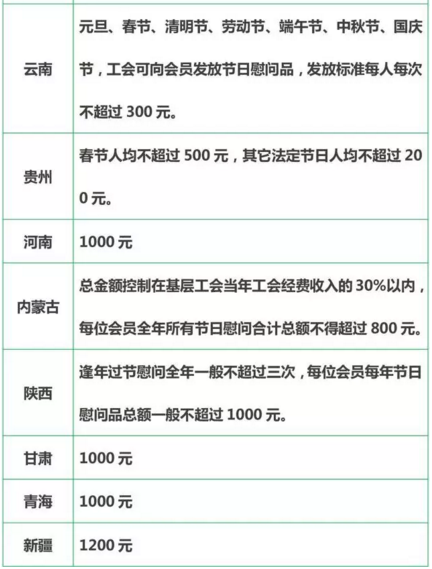 | | |
|---|---|
| 云南 | 元旦、春节、清明节、劳动节、端午节、中秋节、国庆节，工会可向会员发放节日慰问品，发放标准每人每次不超过 300 元。 |
| 贵州 | 春节人均不超过 500 元，其它法定节日人均不超过 200 元。 |
| 河南 | 1000 元 |
| 内蒙古 | 总金额控制在基层工会当年工会经费收入的 30%以内，每位会员全年所有节日慰问合计总额不得超过 800 元。 |
| 陕西 | 逢年过节慰问全年一般不超过三次，每位会员每年节日慰问品总额一般不超过 1000 元。 |
| 甘肃 | 1000 元 |
| 青海 | 1000 元 |
| 新疆 | 1200 元 |